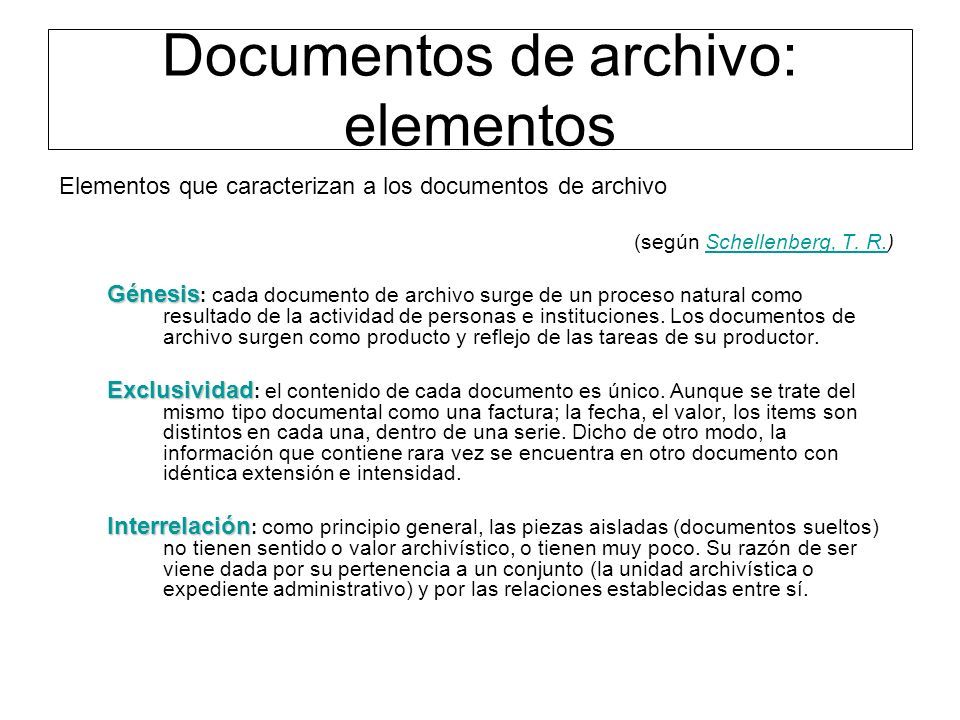 Documentos de archivo: elementos

Elementos que caracterizan a los documentos de archivo

(según Schellenberg, T. R.)

Génesis: cada documento de archivo surge de un proceso natural como resultado de la actividad de personas e instituciones. Los documentos de archivo surgen como producto y reflejo de las tareas de su productor.

Exclusividad: el contenido de cada documento es único. Aunque se trate del mismo tipo documental como una factura; la fecha, el valor, los items son distintos en cada una, dentro de una serie. Dicho de otro modo, la información que contiene rara vez se encuentra en otro documento con idéntica extensión e intensidad.

Interrelación: como principio general, las piezas aisladas (documentos sueltos) no tienen sentido o valor archivístico, o tienen muy poco. Su razón de ser viene dada por su pertenencia a un conjunto (la unidad archivística o expediente administrativo) y por las relaciones establecidas entre sí.